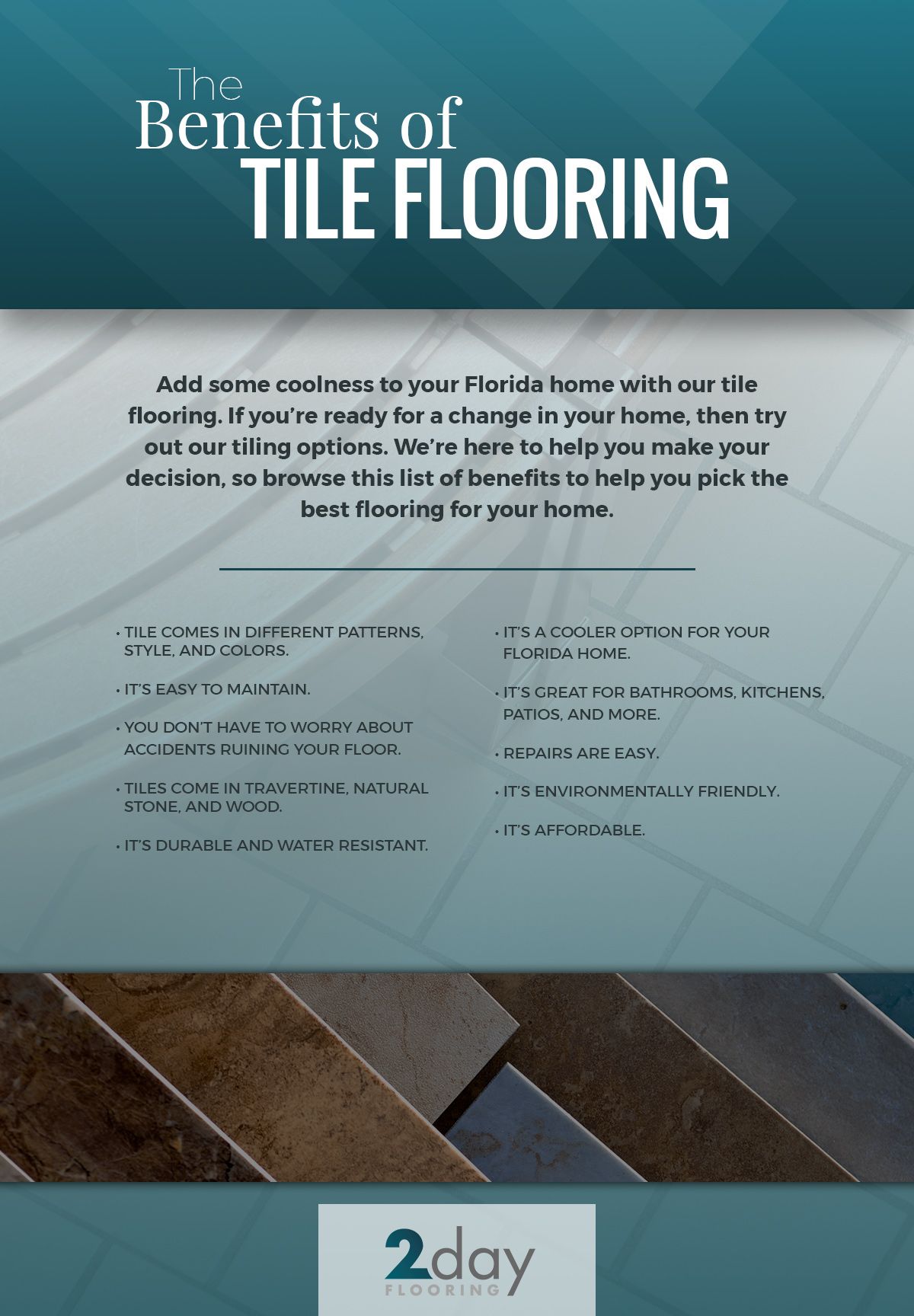 The Benefits of TILE FLOORING

Add some coolness to your Florida home with our tile flooring. If you're ready for a change in your home, then try out our tiling options. We're here to help you make your decision, so browse this list of benefits to help you pick the best flooring for your home.

• TILE COMES IN DIFFERENT PATTERNS, STYLE, AND COLORS.

• IT'S EASY TO MAINTAIN.

• YOU DON'T HAVE TO WORRY ABOUT ACCIDENTS RUINING YOUR FLOOR.

• TILES COME IN TRAVERTINE, NATURAL STONE, AND WOOD.

• IT'S DURABLE AND WATER RESISTANT.

• IT'S A COOLER OPTION FOR YOUR FLORIDA HOME.

• IT'S GREAT FOR BATHROOMS, KITCHENS, PATIOS, AND MORE.

• REPAIRS ARE EASY.

• IT'S ENVIRONMENTALLY FRIENDLY.

• IT'S AFFORDABLE.

2day FLOORING